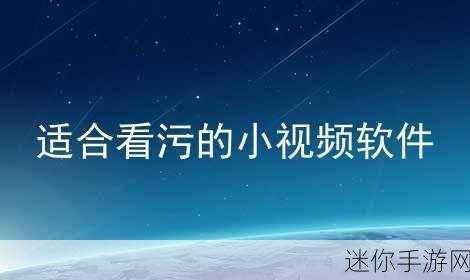 适合看污的小视频软件

迷你手游网